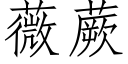 薇蕨